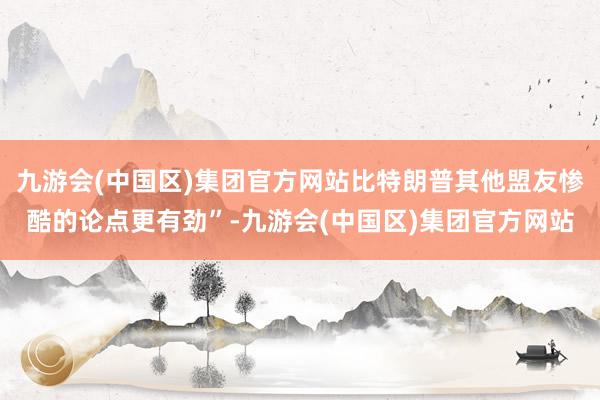 九游会(中国区)集团官方网站比特朗普其他盟友惨酷的论点更有劲”-九游会(中国区)集团官方网站